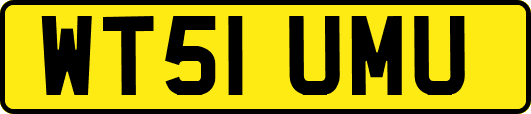 WT51 UMU